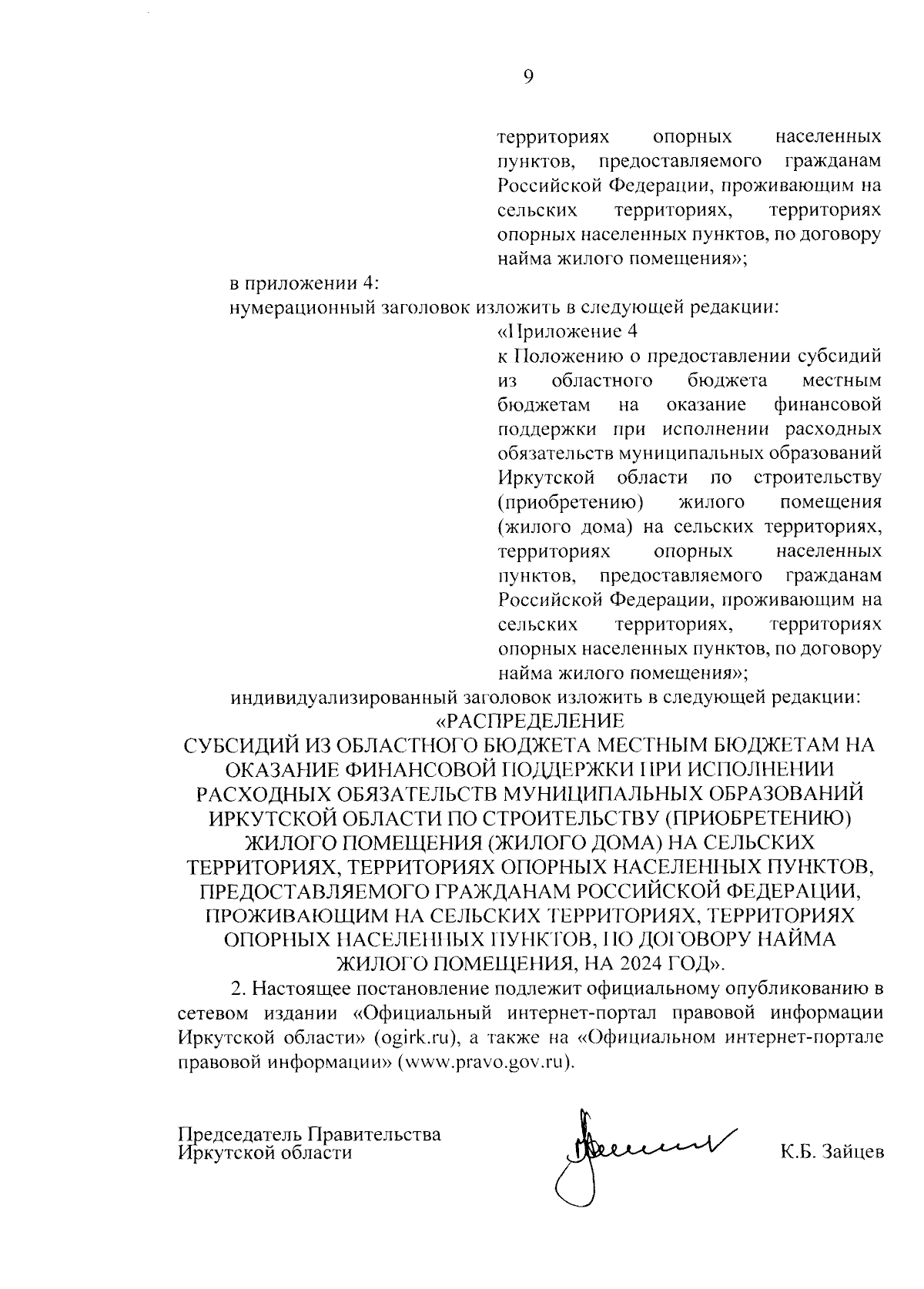 9

территориях опорных населенных пунктов, предоставляемого гражданам Российской Федерации, проживающим на сельских территориях, территориях опорных населенных пунктов, по договору найма жилого помещения»;

в приложении 4:

нумерационный заголовок изложить в следующей редакции:

«Приложение 4
к Положению о предоставлении субсидий из областного бюджета местным бюджетам на оказание финансовой поддержки при исполнении расходных обязательств муниципальных образований Иркутской области по строительству (приобретению) жилого помещения (жилого дома) на сельских территориях, территориях опорных населенных пунктов, предоставляемого гражданам Российской Федерации, проживающим на сельских территориях, территориях опорных населенных пунктов, по договору найма жилого помещения»;

индивидуализированный заголовок изложить в следующей редакции:

«РАСПРЕДЕЛЕНИЕ
СУБСИДИЙ ИЗ ОБЛАСТНОГО БЮДЖЕТА МЕСТНЫМ БЮДЖЕТАМ НА ОКАЗАНИЕ ФИНАНСОВОЙ ПОДДЕРЖКИ ПРИ ИСПОЛНЕНИИ РАСХОДНЫХ ОБЯЗАТЕЛЬСТВ МУНИЦИПАЛЬНЫХ ОБРАЗОВАНИЙ ИРКУТСКОЙ ОБЛАСТИ ПО СТРОИТЕЛЬСТВУ (ПРИОБРЕТЕНИЮ) ЖИЛОГО ПОМЕЩЕНИЯ (ЖИЛОГО ДОМА) НА СЕЛЬСКИХ ТЕРРИТОРИЯХ, ТЕРРИТОРИЯХ ОПОРНЫХ НАСЕЛЕННЫХ ПУНКТОВ, ПРЕДОСТАВЛЯЕМОГО ГРАЖДАНАМ РОССИЙСКОЙ ФЕДЕРАЦИИ, ПРОЖИВАЮЩИМ НА СЕЛЬСКИХ ТЕРРИТОРИЯХ, ТЕРРИТОРИЯХ ОПОРНЫХ НАСЕЛЕННЫХ ПУНКТОВ, ПО ДОГОВОРУ НАЙМА ЖИЛОГО ПОМЕЩЕНИЯ, НА 2024 ГОД».

2. Настоящее постановление подлежит официальному опубликованию в сетевом издании «Официальный интернет-портал правовой информации Иркутской области» (ogirk.ru), а также на «Официальном интернет-портале правовой информации» (www.pravo.gov.ru).

Председатель Правительства
Иркутской области

К.Б. Зайцев